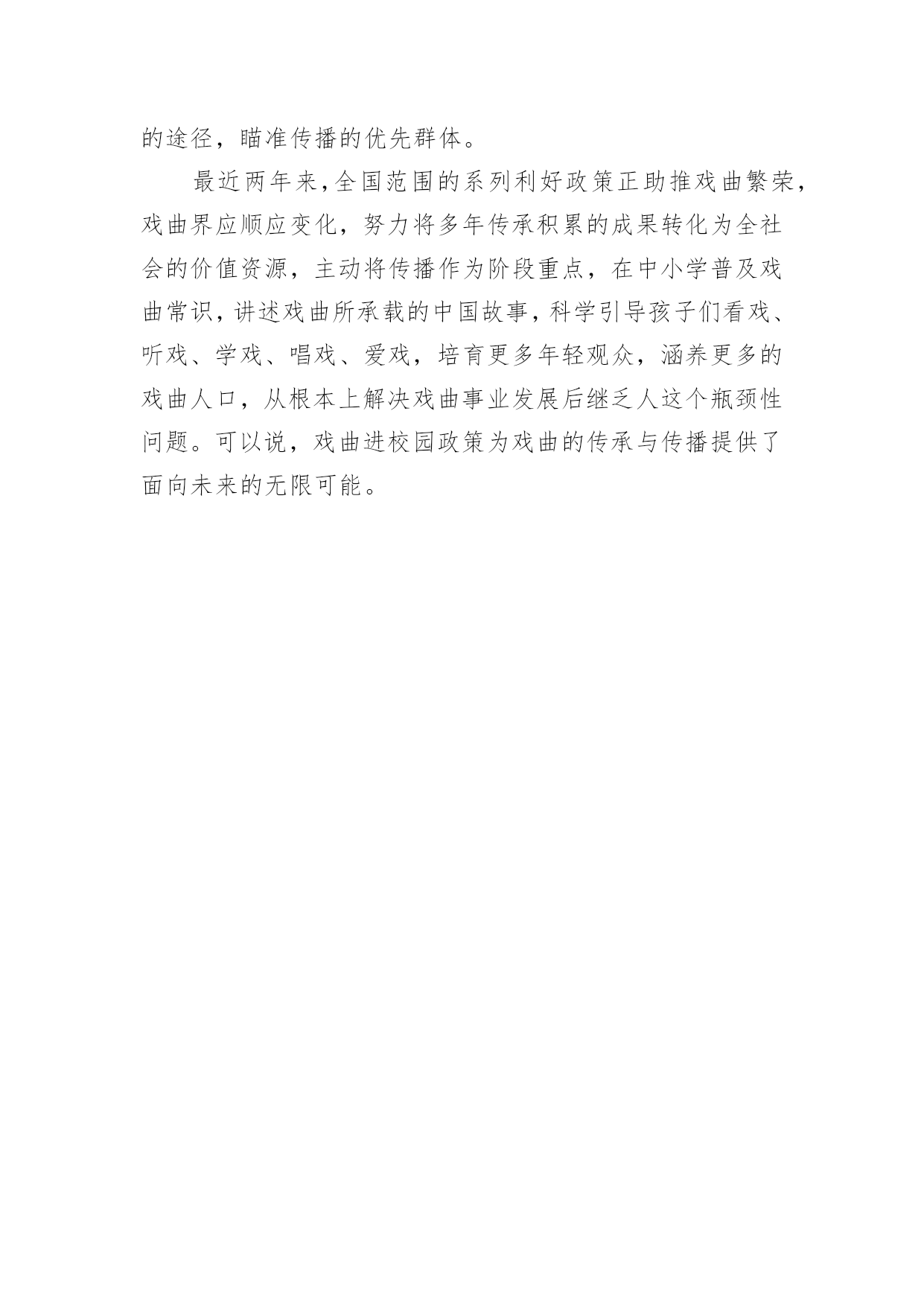 的途径，瞄准传播的优先群体。

最近两年来，全国范围的系列利好政策正助推戏曲繁荣，戏曲界应顺应变化，努力将多年传承积累的成果转化为全社会的价值资源，主动将传播作为阶段重点，在中小学普及戏曲常识，讲述戏曲所承载的中国故事，科学引导孩子们看戏、听戏、学戏、唱戏、爱戏，培育更多年轻观众，涵养更多的戏曲人口，从根本上解决戏曲事业发展后继乏人这个瓶颈性问题。可以说，戏曲进校园政策为戏曲的传承与传播提供了面向未来的无限可能。